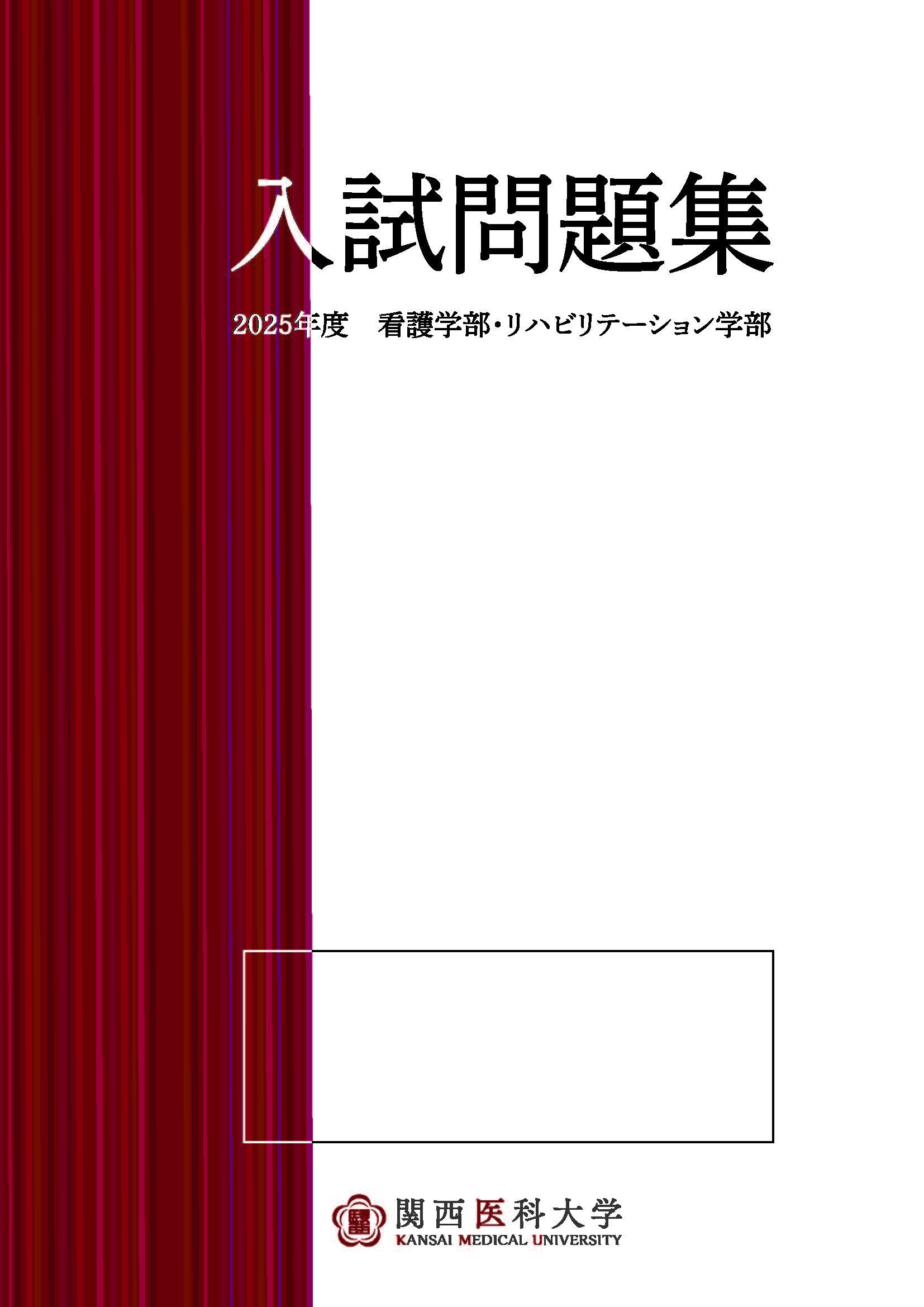 入試問題集

2025年度　看護学部・リハビリテーション学部

関西医科大学
KANSAI MEDICAL UNIVERSITY